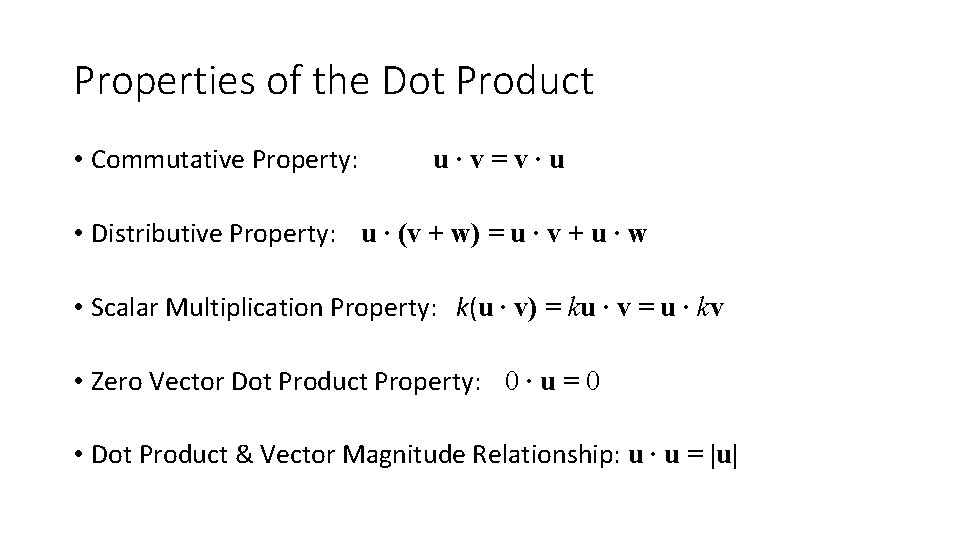 Properties of the Dot Product

• Commutative Property: $\mathbf{u} \cdot \mathbf{v} = \mathbf{v} \cdot \mathbf{u}$

• Distributive Property: $\mathbf{u} \cdot (\mathbf{v} + \mathbf{w}) = \mathbf{u} \cdot \mathbf{v} + \mathbf{u} \cdot \mathbf{w}$

• Scalar Multiplication Property: $k(\mathbf{u} \cdot \mathbf{v}) = k\mathbf{u} \cdot \mathbf{v} = \mathbf{u} \cdot k\mathbf{v}$

• Zero Vector Dot Product Property: $0 \cdot \mathbf{u} = 0$

• Dot Product & Vector Magnitude Relationship: $\mathbf{u} \cdot \mathbf{u} = |\mathbf{u}|$